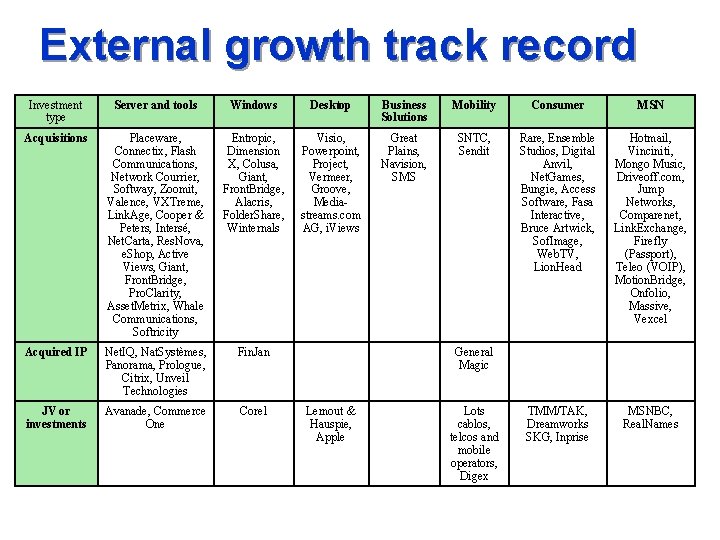 External growth track record

| Investment type | Server and tools | Windows | Desktop | Business Solutions | Mobility | Consumer | MSN |
|---|---|---|---|---|---|---|---|
| Acquisitions | Placeware, Connectix, Flash Communications, Network Courrier, Softway, Zoomit, Valence, VXTreme, LinkAge, Cooper & Peters, Intersé, NetCarta, ResNova, eShop, Active Views, Giant, FrontBridge, ProClarity, AssetMetrix, Whale Communications, Softricity | Entropic, Dimension X, Colusa, Giant, FrontBridge, Alacris, FolderShare, Winternals | Visio, Powerpoint, Project, Vermeer, Groove, Media-streams.com AG, iViews | Great Plains, Navision, SMS | SNTC, Sendit | Rare, Ensemble Studios, Digital Anvil, NetGames, Bungie, Access Software, Fasa Interactive, Bruce Artwick, SofImage, WebTV, LionHead | Hotmail, Vinciniti, Mongo Music, Driveoff.com, Jump Networks, Comparenet, LinkExchange, Firefly (Passport), Teleo (VOIP), MotionBridge, Onfolio, Massive, Vexcel |
| Acquired IP | NetIQ, NatSystèmes, Panorama, Prologue, Citrix, Unveil Technologies | FinJan | | | General Magic | | |
| JV or investments | Avanade, Commerce One | Corel | Lernout & Hauspie, Apple | | Lots cablos, telcos and mobile operators, Digex | TMM/TAK, Dreamworks SKG, Inprise | MSNBC, RealNames |